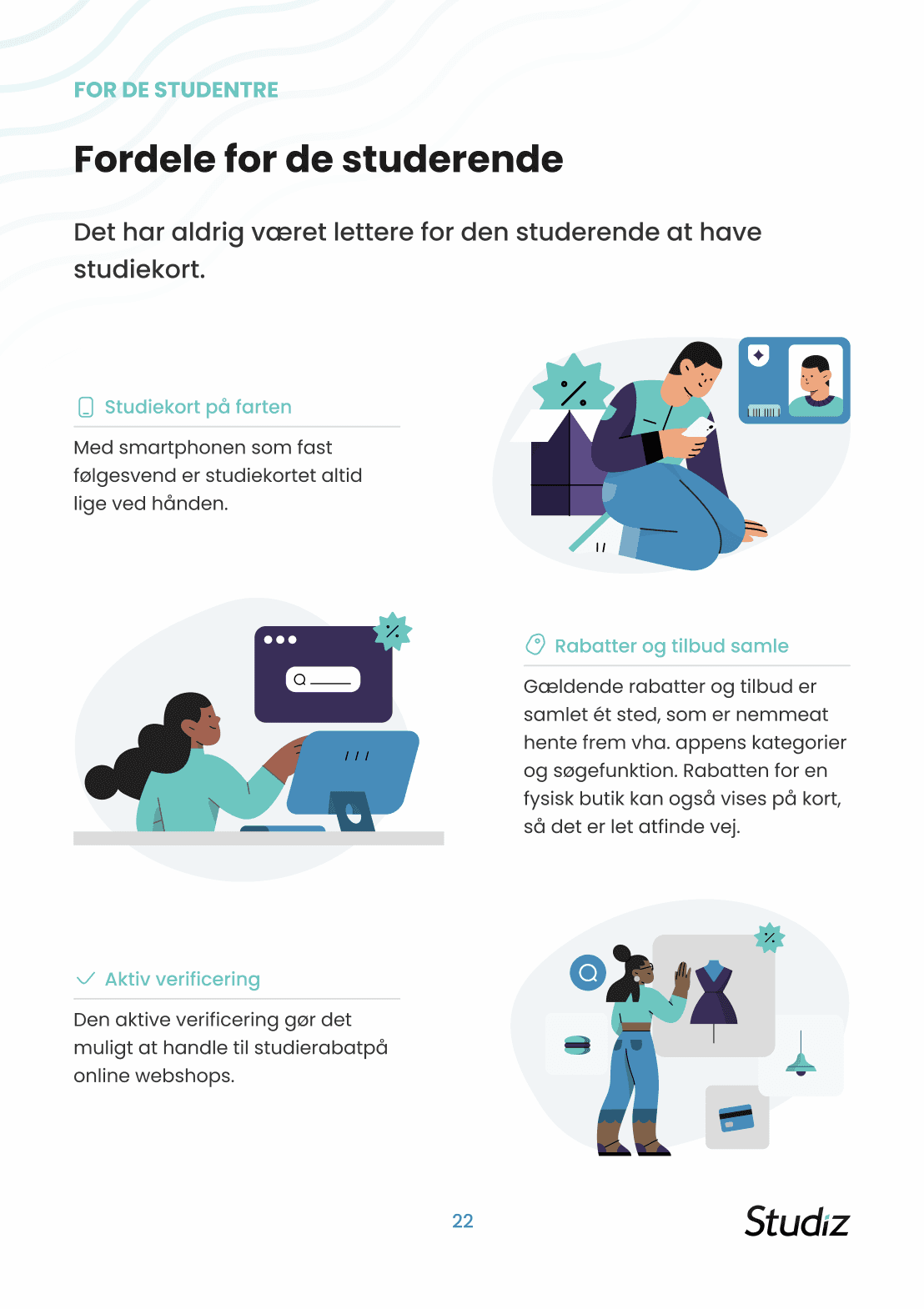 FOR DE STUDENTRE

Fordele for de studerende

Det har aldrig været lettere for den studerende at have studiekort.

Studiekort på farten

Med smartphonen som fast følgesvend er studiekortet altid lige ved hånden.

Rabatter og tilbud samle

Gældende rabatter og tilbud er samlet ét sted, som er nemmeat hente frem vha. appens kategorier og søgefunktion. Rabatten for en fysisk butik kan også vises på kort, så det er let atfinde vej.

Aktiv verificering

Den aktive verificering gør det muligt at handle til studierabatpå online webshops.

22

Studiz